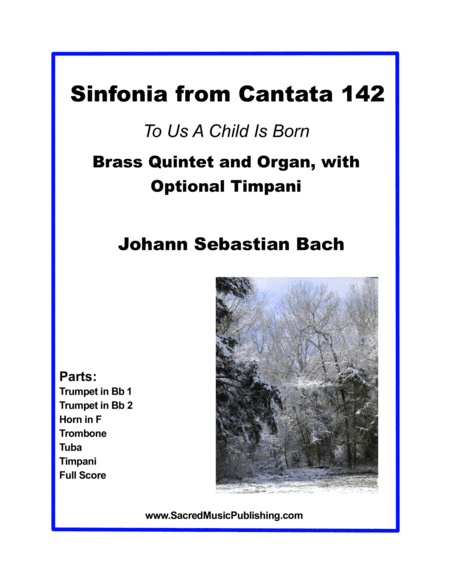 Sinfonia from Cantata 142

To Us A Child Is Born

Brass Quintet and Organ, with Optional Timpani

Johann Sebastian Bach

Parts:
Trumpet in Bb 1
Trumpet in Bb 2
Horn in F
Trombone
Tuba
Timpani
Full Score

www.SacredMusicPublishing.com